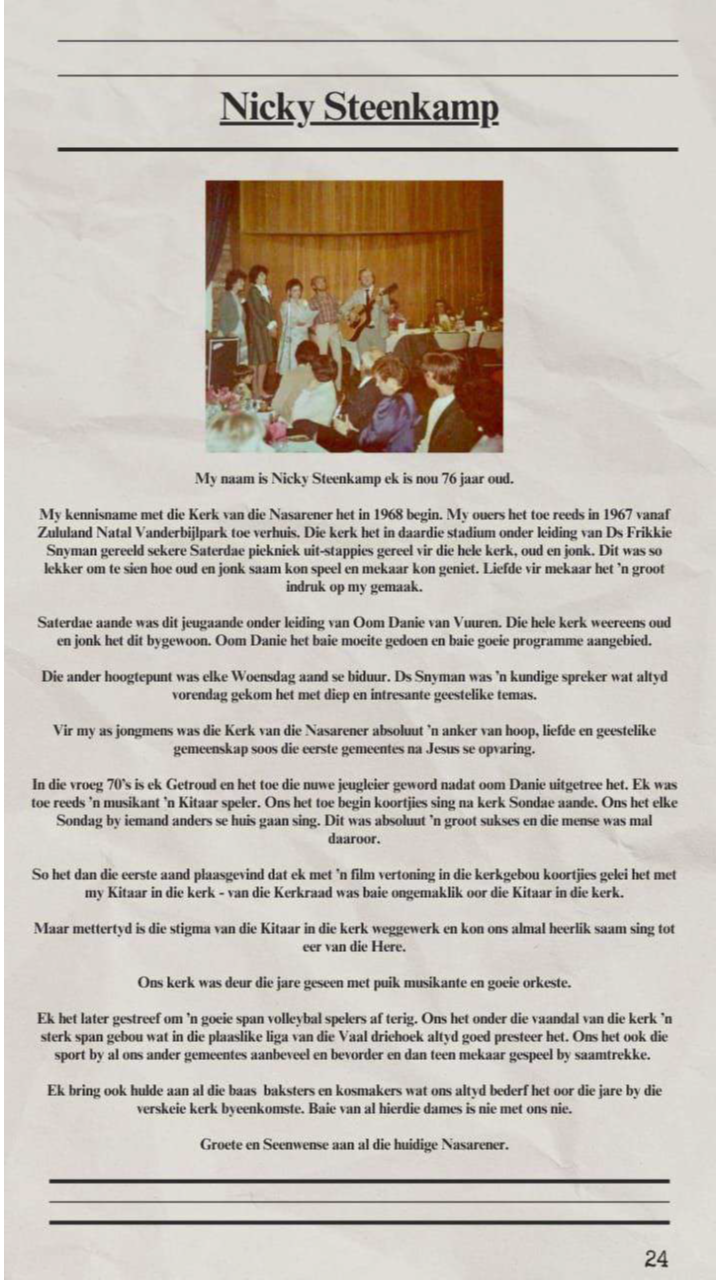 Nicky Steenkamp

My naam is Nicky Steenkamp ek is nou 76 jaar oud.

My kennisname met die Kerk van die Nasarener het in 1968 begin. My ouers het toe reeds in 1967 vanaf Zululand Natal Vanderbijlpark toe verhuis. Die kerk het in daardie stadium onder leiding van Ds Frikkie Snyman gereeld sekere Saterdae piekniek uit-stappies gereel vir die hele kerk, oud en jonk. Dit was so lekker om te sien hoe oud en jonk saam kon speel en mekaar kon geniet. Liefde vir mekaar het 'n groot indruk op my gemaak.

Saterdae aande was dit jeugaande onder leiding van Oom Danie van Vuuren. Die hele kerk weereens oud en jonk het dit bygewoon. Oom Danie het baie moeite gedoen en baie goeie programme aangebied.

Die ander hoogtepunt was elke Woensdag aand se biduur. Ds Snyman was 'n kundige spreker wat altyd vorendag gekom het met diep en intresante geestelike temas.

Vir my as jongmens was die Kerk van die Nasarener absoluut 'n anker van hoop, liefde en geestelike gemeenskap soos die eerste gemeentes na Jesus se opvaring.

In die vroeg 70's is ek Getroud en het toe die nuwe jeugleier geword nadat oom Danie uitgetree het. Ek was toe reeds 'n musikant 'n Kitaar speler. Ons het toe begin koortjies sing na kerk Sondae aande. Ons het elke Sondag by iemand anders se huis gaan sing. Dit was absoluut 'n groot sukses en die mense was mal daaroor.

So het dan die eerste aand plaasgevind dat ek met 'n film vertoning in die kerkgebou koortjies gelei het met my Kitaar in die kerk - van die Kerkraad was baie ongemaklik oor die Kitaar in die kerk.

Maar mettertyd is die stigma van die Kitaar in die kerk weggewerk en kon ons almal heerlik saam sing tot eer van die Here.

Ons kerk was deur die jare geseen met puik musikante en goeie orkeste.

Ek het later gestreef om 'n goeie span volleybal spelers af terig. Ons het onder die vaandal van die kerk 'n sterk span gebou wat in die plaaslike liga van die Vaal driehoek altyd goed presteer het. Ons het ook die sport by al ons ander gemeentes aanbeveel en bevorder en dan teen mekaar gespeel by saamtrekke.

Ek bring ook hulde aan al die baas baksters en kosmakers wat ons altyd bederf het oor die jare by die verskeie kerk byeenkomste. Baie van al hierdie dames is nie met ons nie.

Groete en Seenwense aan al die huidige Nasarener.

24